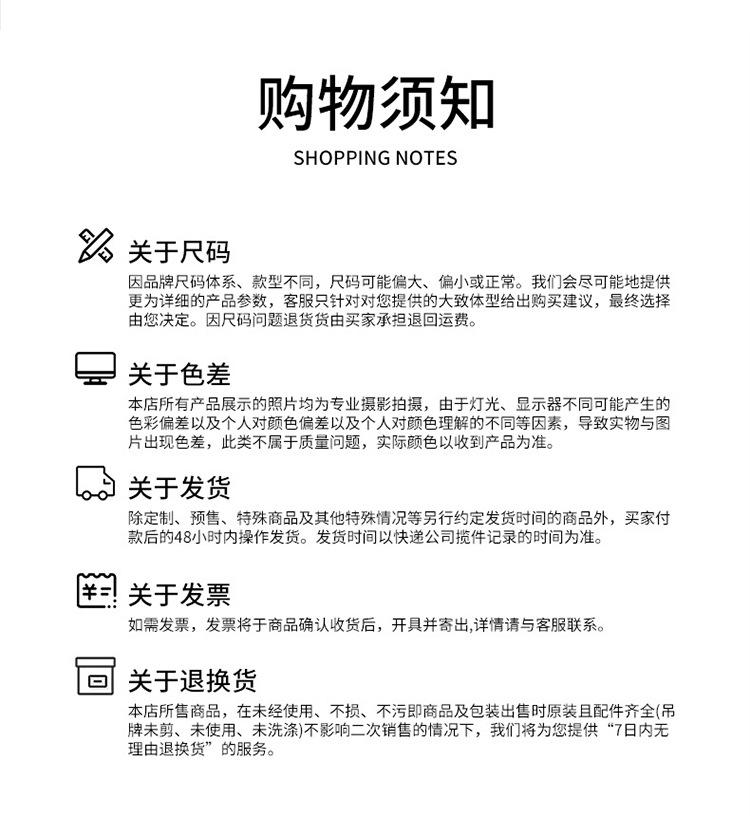 购物须知

SHOPPING NOTES

关于尺码

因品牌尺码体系、款型不同，尺码可能偏大、偏小或正常。我们会尽可能地提供更为详细的产品参数，客服只针对对您提供的大致体型给出购买建议，最终选择由您决定。因尺码问题退货货由买家承担退回运费。

关于色差

本店所有产品展示的照片均为专业摄影拍摄，由于灯光、显示器不同可能产生的色彩偏差以及个人对颜色偏差以及个人对颜色理解的不同等因素，导致实物与图片出现色差，此类不属于质量问题，实际颜色以收到产品为准。

关于发货

除定制、预售、特殊商品及其他特殊情况等另行约定发货时间的商品外，买家付款后的48小时内操作发货。发货时间以快递公司揽件记录的时间为准。

关于发票

如需发票，发票将于商品确认收货后，开具并寄出,详情请与客服联系。

关于退换货

本店所售商品，在未经使用、不损、不污即商品及包装出售时原装且配件齐全(吊牌未剪、未使用、未洗涤)不影响二次销售的情况下，我们将为您提供“7日内无理由退换货”的服务。